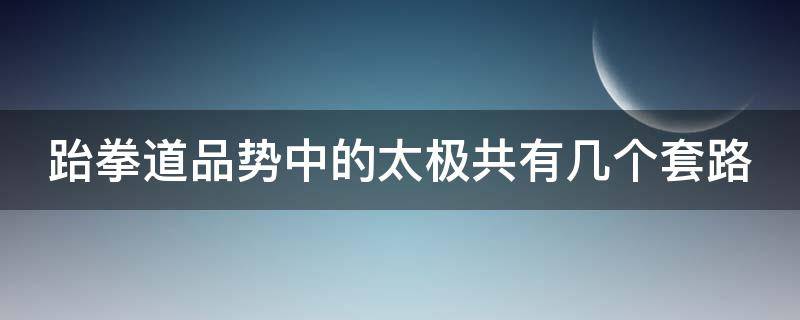 跆拳道品势中的太极共有几个套路